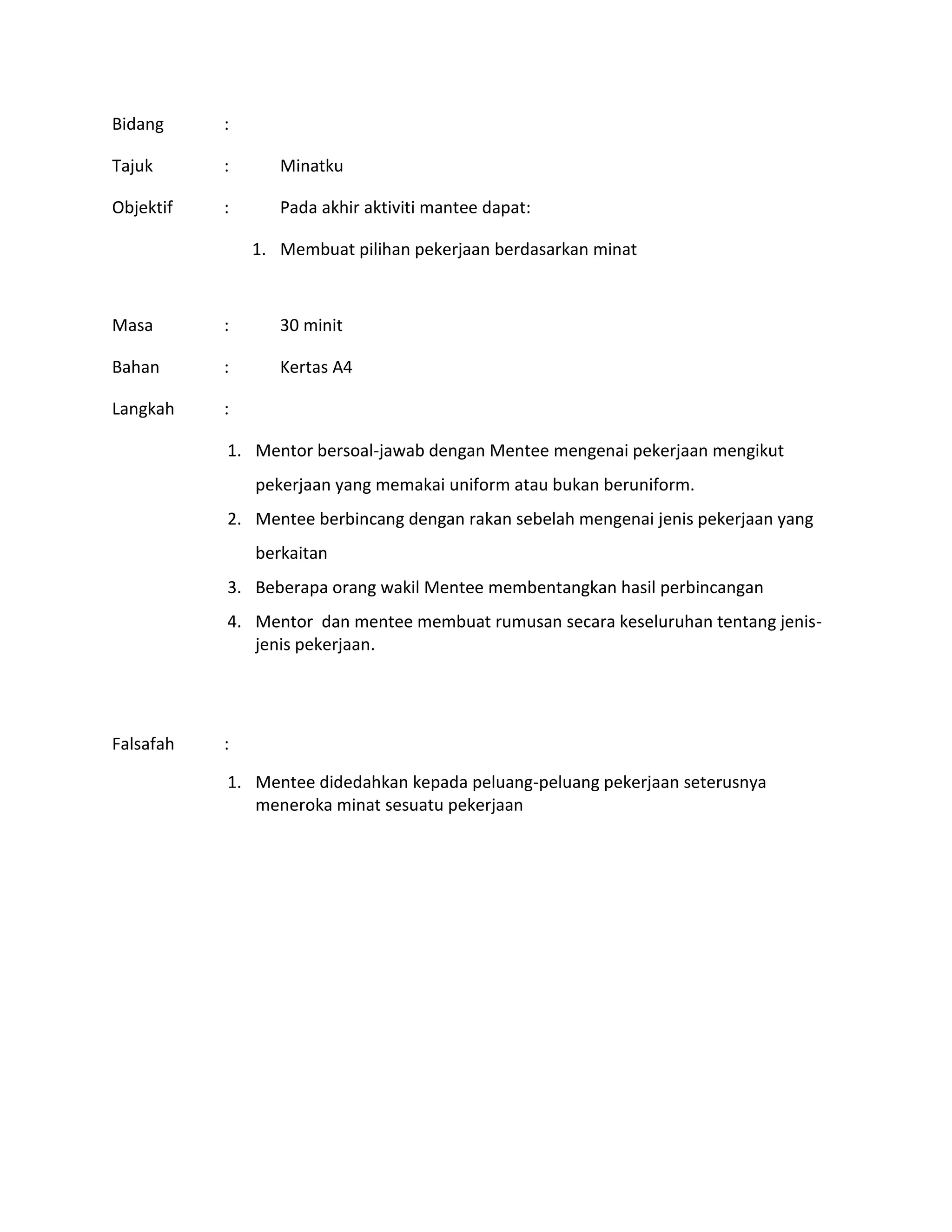 Bidang :

Tajuk : Minatku

Objektif : Pada akhir aktiviti mantee dapat:

1. Membuat pilihan pekerjaan berdasarkan minat

Masa : 30 minit

Bahan : Kertas A4

Langkah :

1. Mentor bersoal-jawab dengan Mentee mengenai pekerjaan mengikut pekerjaan yang memakai uniform atau bukan beruniform.
2. Mentee berbincang dengan rakan sebelah mengenai jenis pekerjaan yang berkaitan
3. Beberapa orang wakil Mentee membentangkan hasil perbincangan
4. Mentor dan mentee membuat rumusan secara keseluruhan tentang jenis-jenis pekerjaan.

Falsafah :

1. Mentee didedahkan kepada peluang-peluang pekerjaan seterusnya meneroka minat sesuatu pekerjaan